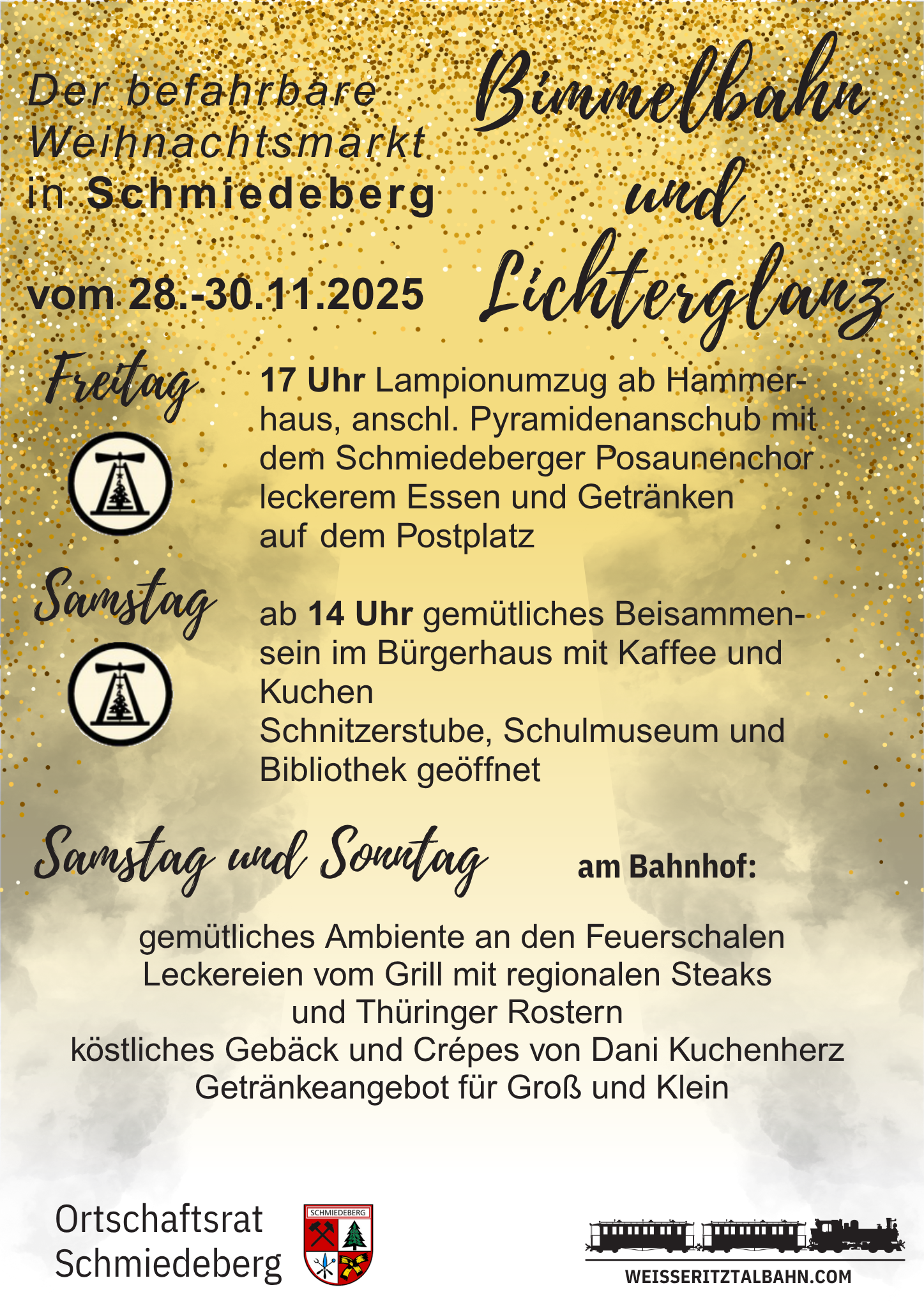 Der befahrbare Weihnachtsmarkt in Schmiedeberg

Bimmelbahn und Lichterglanz

vom 28.-30.11.2025

Freitag

17 Uhr Lampionumzug ab Hammerhaus, anschl. Pyramidenanschub mit dem Schmiedeberger Posaunenchor leckerem Essen und Getränken auf dem Postplatz

Samstag

ab 14 Uhr gemütliches Beisammensein im Bürgerhaus mit Kaffee und Kuchen
Schnitzerstube, Schulmuseum und Bibliothek geöffnet

Samstag und Sonntag am Bahnhof:

gemütliches Ambiente an den Feuerschalen
Leckereien vom Grill mit regionalen Steaks und Thüringer Rostern
köstliches Gebäck und Crépes von Dani Kuchenherz
Getränkeangebot für Groß und Klein

Ortschaftsrat Schmiedeberg

SCHMIEDEBERG

WEISSERITZTALBAHN.COM